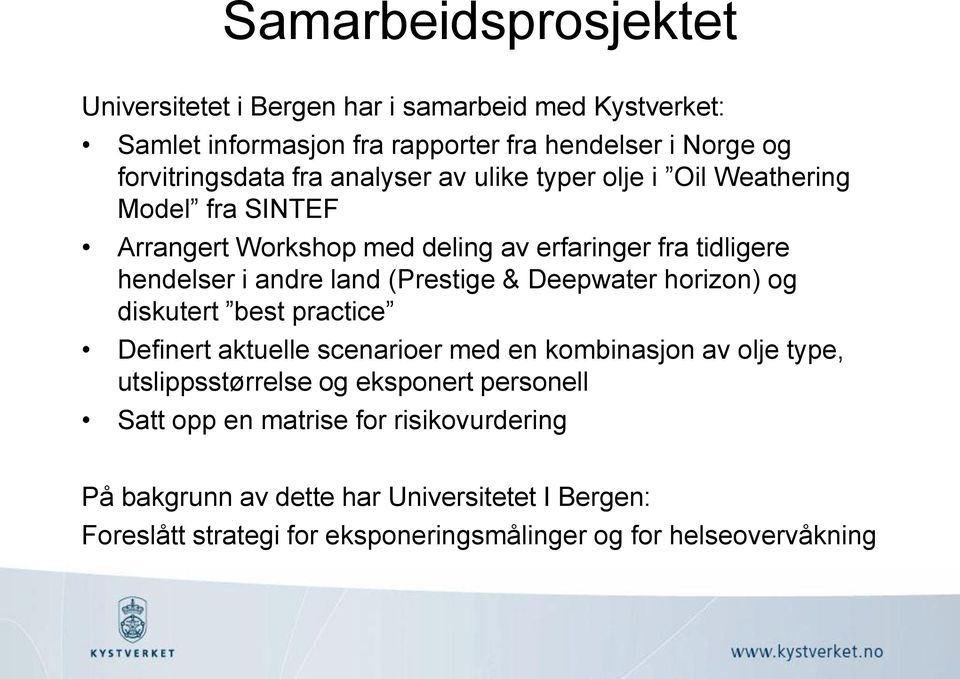 Samarbeidsprosjektet

Universitetet i Bergen har i samarbeid med Kystverket:

• Samlet informasjon fra rapporter fra hendelser i Norge og forvitringsdata fra analyser av ulike typer olje i ”Oil Weathering Model” fra SINTEF
• Arrangert Workshop med deling av erfaringer fra tidligere hendelser i andre land (Prestige & Deepwater horizon) og diskutert ”best practice”
• Definert aktuelle scenarioer med en kombinasjon av olje type, utslippsstørrelse og eksponert personell
• Satt opp en matrise for risikovurdering

På bakgrunn av dette har Universitetet I Bergen:
Foreslått strategi for eksponeringsmålinger og for helseovervåkning

KYSTVERKET

www.kystverket.no